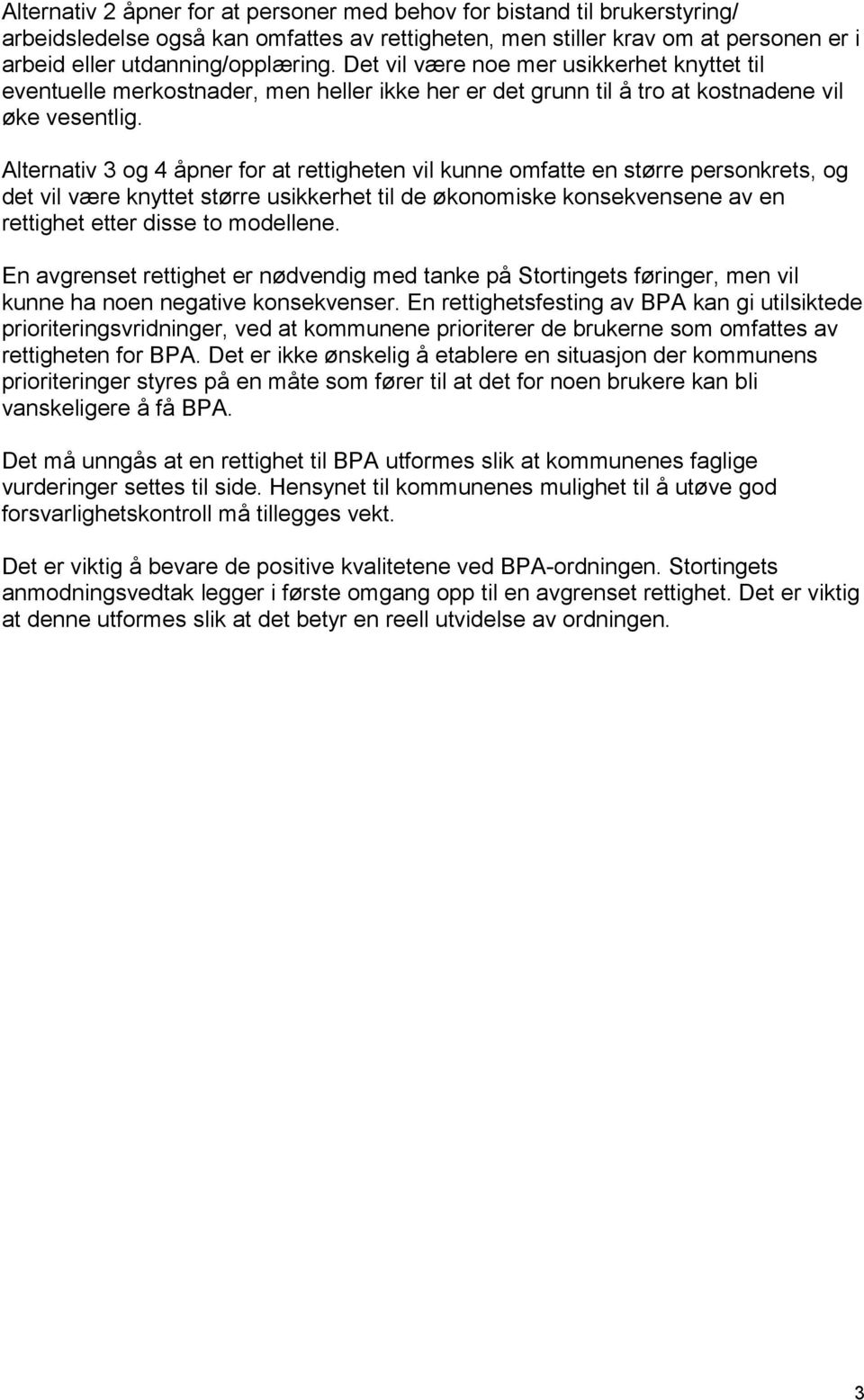 Alternativ 2 åpner for at personer med behov for bistand til brukerstyring/ arbeidsledelse også kan omfattes av rettigheten, men stiller krav om at personen er i arbeid eller utdanning/opplæring. Det vil være noe mer usikkerhet knyttet til eventuelle merkostnader, men heller ikke her er det grunn til å tro at kostnadene vil øke vesentlig.

Alternativ 3 og 4 åpner for at rettigheten vil kunne omfatte en større personkrets, og det vil være knyttet større usikkerhet til de økonomiske konsekvensene av en rettighet etter disse to modellene.

En avgrenset rettighet er nødvendig med tanke på Stortingets føringer, men vil kunne ha noen negative konsekvenser. En rettighetsfesting av BPA kan gi utilsiktede prioriteringsvridninger, ved at kommunene prioriterer de brukerne som omfattes av rettigheten for BPA. Det er ikke ønskelig å etablere en situasjon der kommunens prioriteringer styres på en måte som fører til at det for noen brukere kan bli vanskeligere å få BPA.

Det må unngås at en rettighet til BPA utformes slik at kommunenes faglige vurderinger settes til side. Hensynet til kommunenes mulighet til å utøve god forsvarlighetskontroll må tillegges vekt.

Det er viktig å bevare de positive kvalitetene ved BPA-ordningen. Stortingets anmodningsvedtak legger i første omgang opp til en avgrenset rettighet. Det er viktig at denne utformes slik at det betyr en reell utvidelse av ordningen.

3